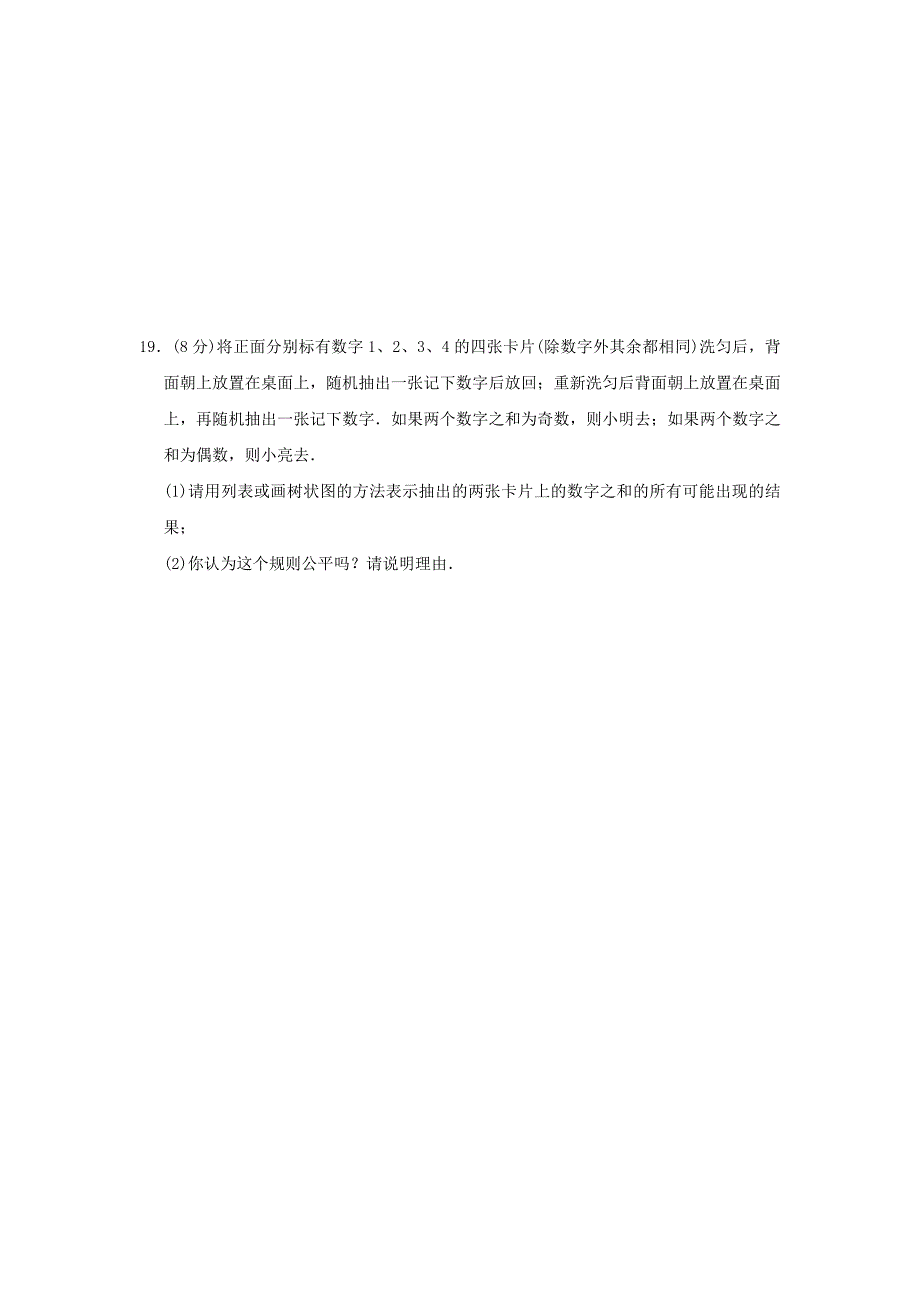 19．(8分)将正面分别标有数字1、2、3、4的四张卡片(除数字外其余都相同)洗匀后，背面朝上放置在桌面上，随机抽出一张记下数字后放回；重新洗匀后背面朝上放置在桌面上，再随机抽出一张记下数字．如果两个数字之和为奇数，则小明去；如果两个数字之和为偶数，则小亮去．

(1)请用列表或画树状图的方法表示抽出的两张卡片上的数字之和的所有可能出现的结果；

(2)你认为这个规则公平吗？请说明理由．